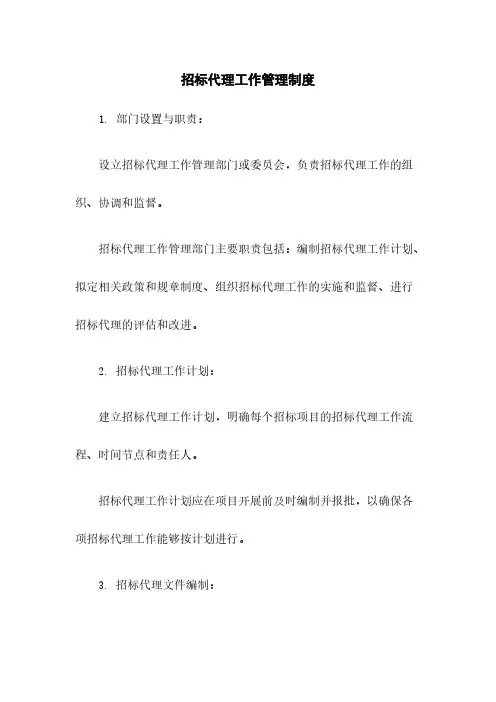 招标代理工作管理制度

1. 部门设置与职责：

设立招标代理工作管理部门或委员会，负责招标代理工作的组织、协调和监督。

招标代理工作管理部门主要职责包括：编制招标代理工作计划、拟定相关政策和规章制度、组织招标代理工作的实施和监督、进行招标代理的评估和改进。

2. 招标代理工作计划：

建立招标代理工作计划，明确每个招标项目的招标代理工作流程、时间节点和责任人。

招标代理工作计划应在项目开展前及时编制并报批，以确保各项招标代理工作能够按计划进行。

3. 招标代理文件编制：